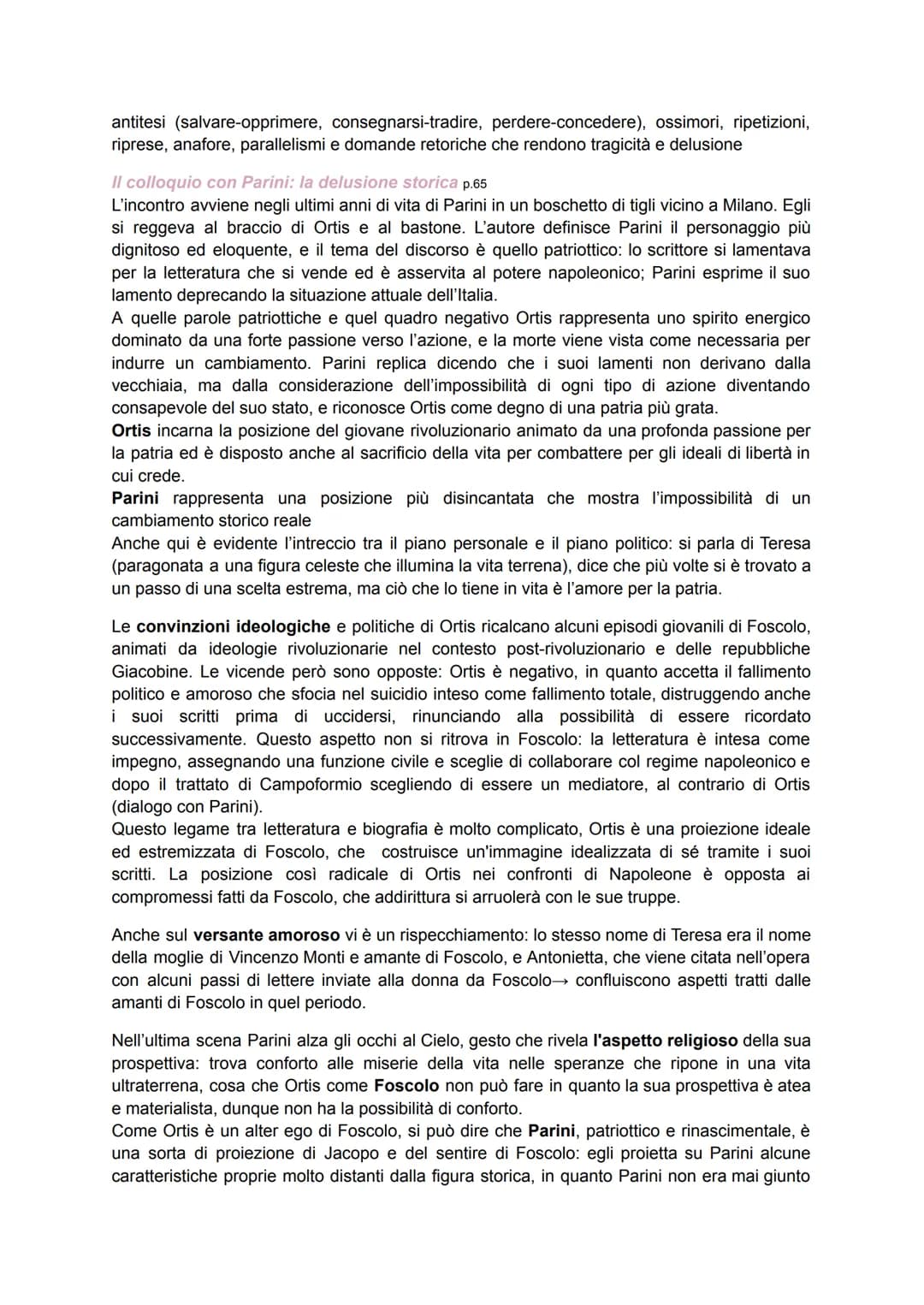 antitesi (salvare-opprimere, consegnarsi-tradire, perdere-concedere), ossimori, ripetizioni, riprese, anafore, parallelismi e domande retoriche che rendono tragicità e delusione

Il colloquio con Parini: la delusione storica p.65

L'incontro avviene negli ultimi anni di vita di Parini in un boschetto di tigli vicino a Milano. Egli si reggeva al braccio di Ortis e al bastone. L'autore definisce Parini il personaggio più dignitoso ed eloquente, e il tema del discorso è quello patriottico: lo scrittore si lamentava per la letteratura che si vende ed è asservita al potere napoleonico; Parini esprime il suo lamento deprecando la situazione attuale dell'Italia.
A quelle parole patriottiche e quel quadro negativo Ortis rappresenta uno spirito energico dominato da una forte passione verso l'azione, e la morte viene vista come necessaria per indurre un cambiamento. Parini replica dicendo che i suoi lamenti non derivano dalla vecchiaia, ma dalla considerazione dell'impossibilità di ogni tipo di azione diventando consapevole del suo stato, e riconosce Ortis come degno di una patria più grata.
Ortis incarna la posizione del giovane rivoluzionario animato da una profonda passione per la patria ed è disposto anche al sacrificio della vita per combattere per gli ideali di libertà in cui crede.
Parini rappresenta una posizione più disincantata che mostra l'impossibilità di un cambiamento storico reale
Anche qui è evidente l'intreccio tra il piano personale e il piano politico: si parla di Teresa (paragonata a una figura celeste che illumina la vita terrena), dice che più volte si è trovato a un passo di una scelta estrema, ma ciò che lo tiene in vita è l'amore per la patria.

Le convinzioni ideologiche e politiche di Ortis ricalcano alcuni episodi giovanili di Foscolo, animati da ideologie rivoluzionarie nel contesto post-rivoluzionario e delle repubbliche Giacobine. Le vicende però sono opposte: Ortis è negativo, in quanto accetta il fallimento politico e amoroso che sfocia nel suicidio inteso come fallimento totale, distruggendo anche i suoi scritti prima di uccidersi, rinunciando alla possibilità di essere ricordato successivamente. Questo aspetto non si ritrova in Foscolo: la letteratura è intesa come impegno, assegnando una funzione civile e sceglie di collaborare col regime napoleonico e dopo il trattato di Campoformio scegliendo di essere un mediatore, al contrario di Ortis (dialogo con Parini).
Questo legame tra letteratura e biografia è molto complicato, Ortis è una proiezione ideale ed estremizzata di Foscolo, che costruisce un'immagine idealizzata di sé tramite i suoi scritti. La posizione così radicale di Ortis nei confronti di Napoleone è opposta ai compromessi fatti da Foscolo, che addirittura si arruolerà con le sue truppe.

Anche sul versante amoroso vi è un rispecchiamento: lo stesso nome di Teresa era il nome della moglie di Vincenzo Monti e amante di Foscolo, e Antonietta, che viene citata nell'opera con alcuni passi di lettere inviate alla donna da Foscolo→ confluiscono aspetti tratti dalle amanti di Foscolo in quel periodo.

Nell'ultima scena Parini alza gli occhi al Cielo, gesto che rivela l'aspetto religioso della sua prospettiva: trova conforto alle miserie della vita nelle speranze che ripone in una vita ultraterrena, cosa che Ortis come Foscolo non può fare in quanto la sua prospettiva è atea e materialista, dunque non ha la possibilità di conforto.
Come Ortis è un alter ego di Foscolo, si può dire che Parini, patriottico e rinascimentale, è una sorta di proiezione di Jacopo e del sentire di Foscolo: egli proietta su Parini alcune caratteristiche proprie molto distanti dalla figura storica, in quanto Parini non era mai giunto